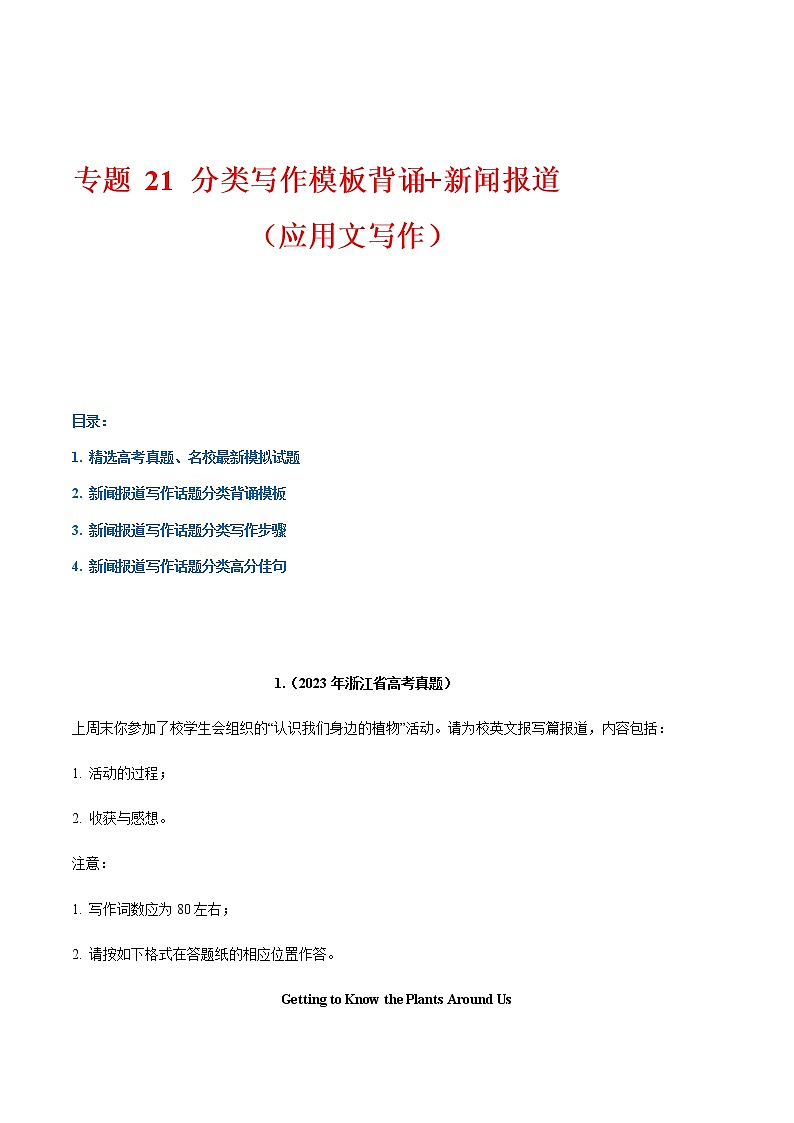 专题 21 分类写作模板背诵+新闻报道

（应用文写作）

目录：

1. 精选高考真题、名校最新模拟试题

2. 新闻报道写作话题分类背诵模板

3. 新闻报道写作话题分类写作步骤

4. 新闻报道写作话题分类高分佳句

1.（2023 年浙江省高考真题）

上周末你参加了校学生会组织的“认识我们身边的植物”活动。请为校英文报写篇报道，内容包括：

1. 活动的过程；

2. 收获与感想。

注意：

1. 写作词数应为 80 左右；

2. 请按如下格式在答题纸的相应位置作答。

Getting to Know the Plants Around Us